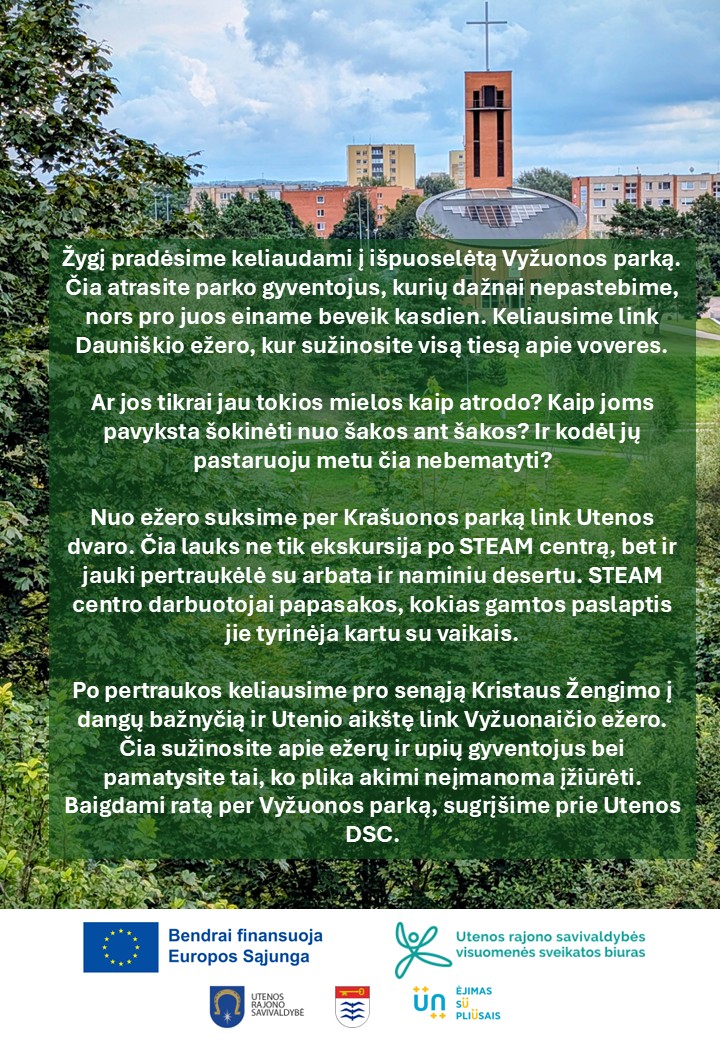 Žygį pradėsime keliaudami į išpuoselėtą Vyžuonos parką. Čia atrasite parko gyventojus, kurių dažnai nepastebime, nors pro juos einame beveik kasdien. Keliausime link Dauniškio ežero, kur sužinosite visą tiesą apie voveres.

Ar jos tikrai jau tokios mielos kaip atrodo? Kaip joms pavyksta šokinėti nuo šakos ant šakos? Ir kodėl jų pastaruoju metu čia nebematyti?

Nuo ežero suksime per Krašuonos parką link Utenos dvaro. Čia lauks ne tik ekskursija po STEAM centrą, bet ir jauki pertraukėlė su arbata ir naminiu desertu. STEAM centro darbuotojai papasakos, kokias gamtos paslaptis jie tyrinėja kartu su vaikais.

Po pertraukos keliausime pro senąją Kristaus Žengimo į dangų bažnyčią ir Utenio aikštę link Vyžuonaičio ežero. Čia sužinosite apie ežerų ir upių gyventojus bei pamatysite tai, ko plika akimi neįmanoma įžiūrėti. Baigdami ratą per Vyžuonos parką, sugrįšime prie Utenos DSC.

Bendrai finansuoja Europos Sąjunga

Utenos rajono savivaldybės visuomenės sveikatos biuras

UTENOS RAJONO SAVIVALDYBĖ

ĖJIMAS SU PLIUSAIS